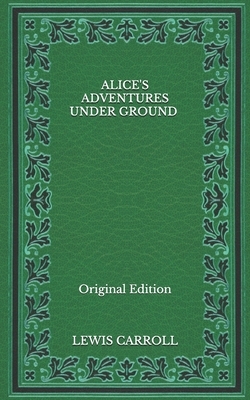 ALICE'S ADVENTURES UNDER GROUND

Original Edition

LEWIS CARROLL